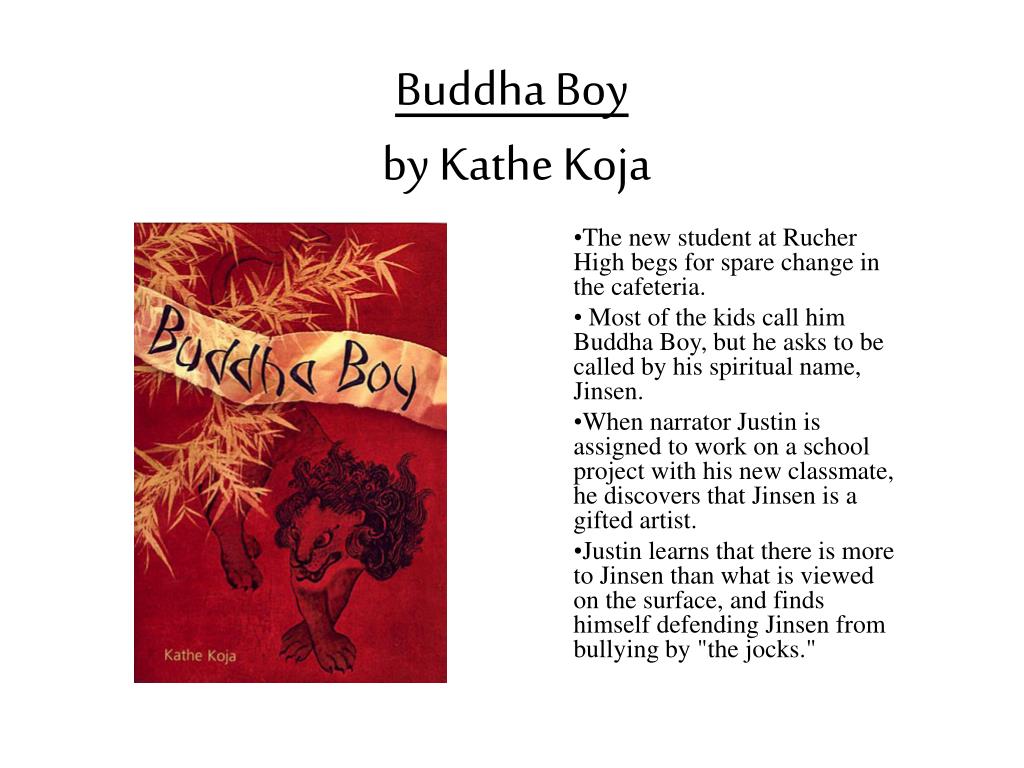 Buddha Boy
by Kathe Koja

Buddha Boy

Kathe Koja

•The new student at Rucher High begs for spare change in the cafeteria.

• Most of the kids call him Buddha Boy, but he asks to be called by his spiritual name, Jinsen.

•When narrator Justin is assigned to work on a school project with his new classmate, he discovers that Jinsen is a gifted artist.

•Justin learns that there is more to Jinsen than what is viewed on the surface, and finds himself defending Jinsen from bullying by "the jocks."